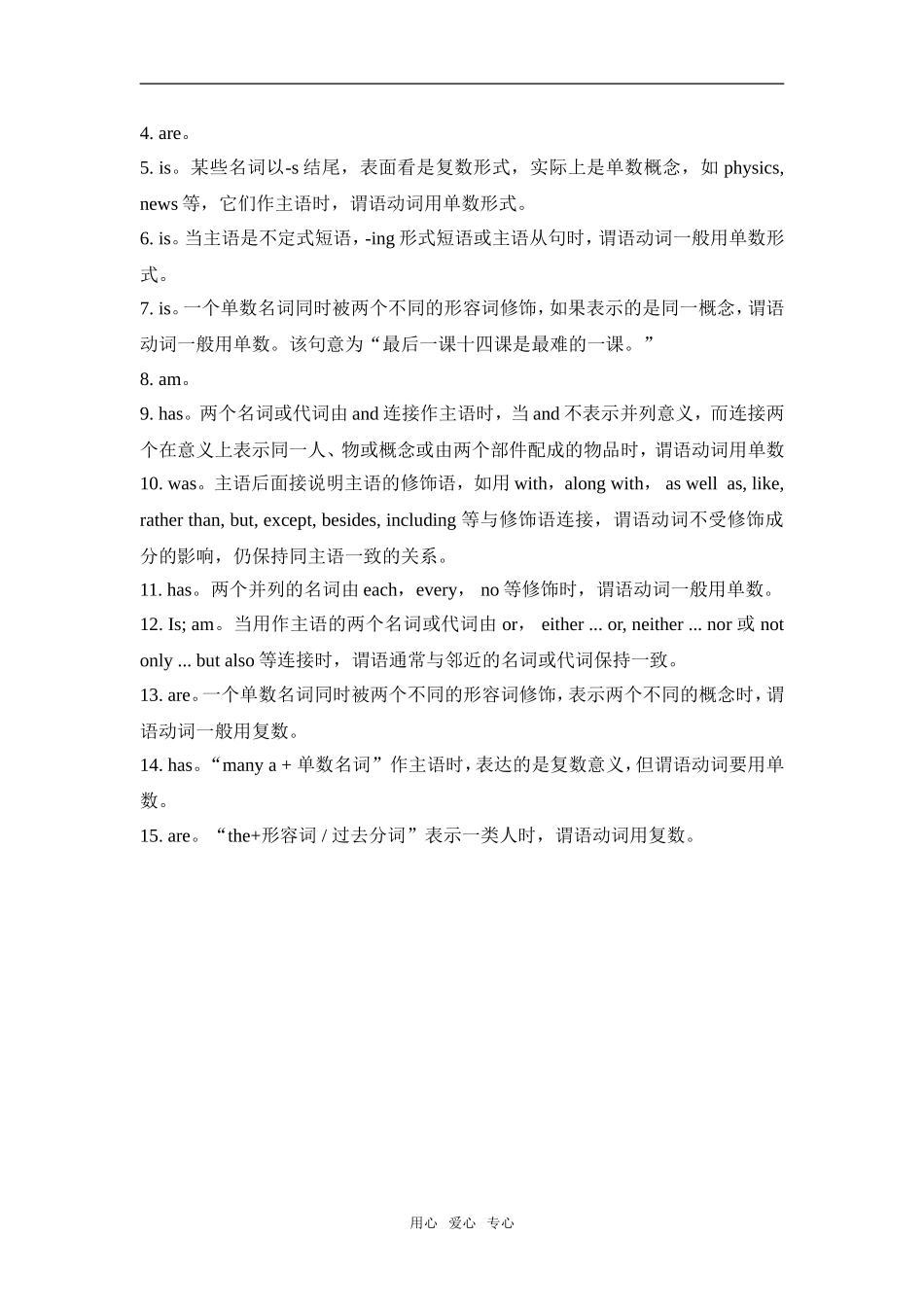 4. are。

5. is。某些名词以-s 结尾，表面看是复数形式，实际上是单数概念，如 physics, news 等，它们作主语时，谓语动词用单数形式。

6. is。当主语是不定式短语，-ing 形式短语或主语从句时，谓语动词一般用单数形式。

7. is。一个单数名词同时被两个不同的形容词修饰，如果表示的是同一概念，谓语动词一般用单数。该句意为“最后一课十四课是最难的一课。”

8. am。

9. has。两个名词或代词由 and 连接作主语时，当 and 不表示并列意义，而连接两个在意义上表示同一人、物或概念或由两个部件配成的物品时，谓语动词用单数

10. was。主语后面接说明主语的修饰语，如用 with，along with， as well as, like, rather than, but, except, besides, including 等与修饰语连接，谓语动词不受修饰成分的影响，仍保持同主语一致的关系。

11. has。两个并列的名词由 each，every， no 等修饰时，谓语动词一般用单数。

12. Is; am。当用作主语的两个名词或代词由 or， either ... or, neither ... nor 或 not only ... but also 等连接时，谓语通常与邻近的名词或代词保持一致。

13. are。一个单数名词同时被两个不同的形容词修饰，表示两个不同的概念时，谓语动词一般用复数。

14. has。“many a + 单数名词”作主语时，表达的是复数意义，但谓语动词要用单数。

15. are。“the+形容词 / 过去分词”表示一类人时，谓语动词用复数。

用心 爱心 专心